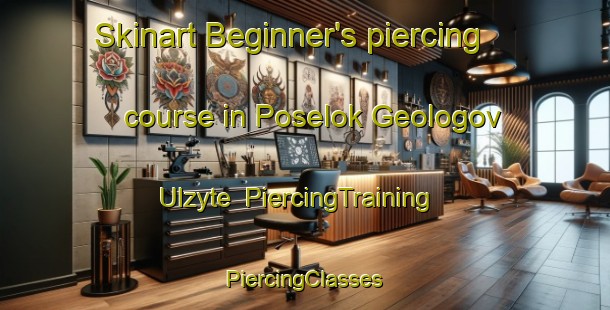 Skinart Beginner's piercing course in Poselok Geologov Ulzyte PiercingTraining

PiercingClasses